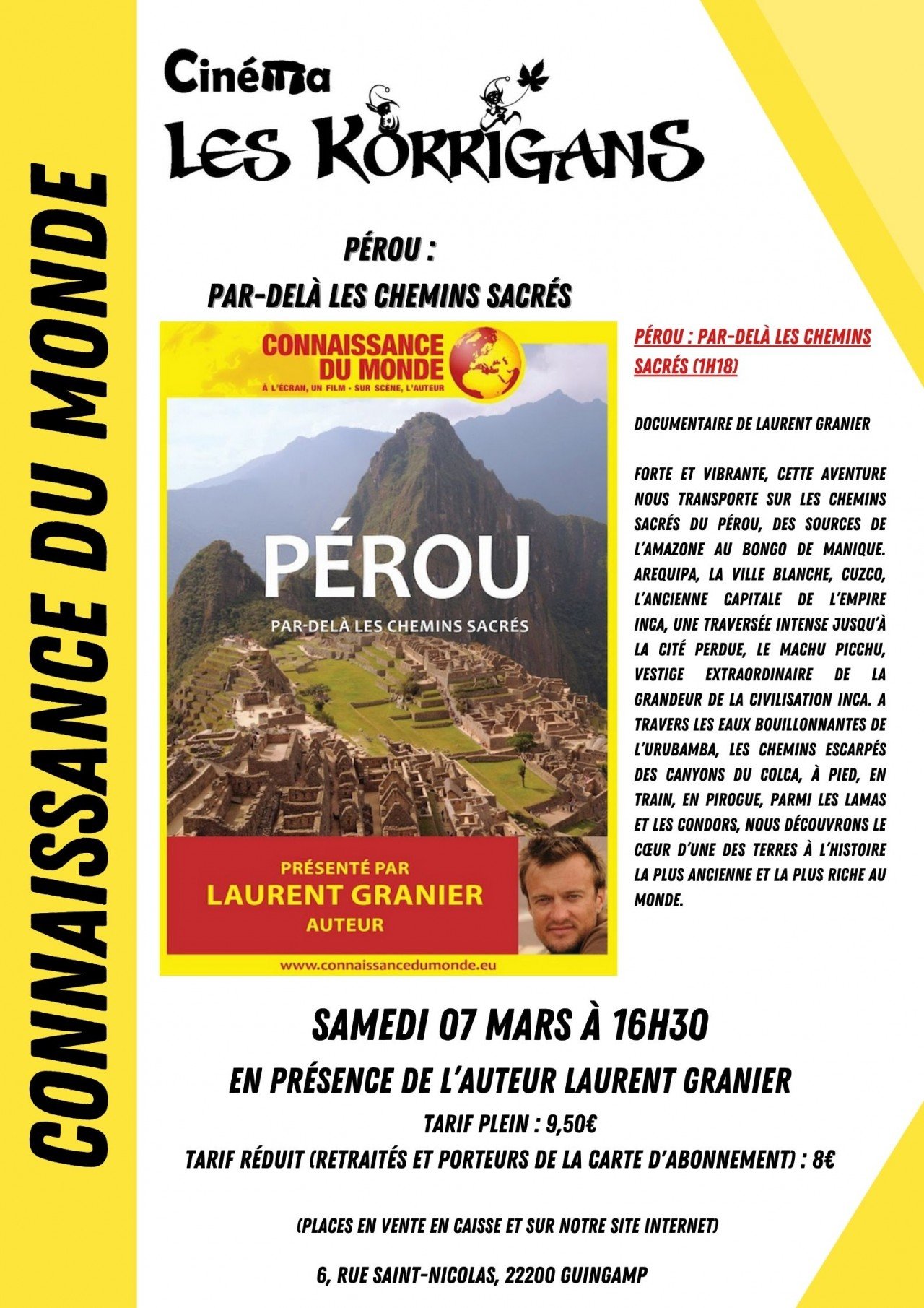 CONNAISSANCE DU MONDE

Cinéma
LES KORRIGANS

PÉROU :
PAR-DELÀ LES CHEMINS SACRÉS

CONNAISSANCE DU MONDE
À L'ÉCRAN, UN FILM • SUR SCÈNE, L'AUTEUR

PÉROU
PAR-DELÀ LES CHEMINS SACRÉS

PRÉSENTÉ PAR
LAURENT GRANIER
AUTEUR

www.connaissancedumonde.eu

PÉROU : PAR-DELÀ LES CHEMINS SACRÉS (1H18)

DOCUMENTAIRE DE LAURENT GRANIER

FORTE ET VIBRANTE, CETTE AVENTURE NOUS TRANSPORTE SUR LES CHEMINS SACRÉS DU PÉROU, DES SOURCES DE L'AMAZONE AU BONGO DE MANIQUE. AREQUIPA, LA VILLE BLANCHE, CUZCO, L'ANCIENNE CAPITALE DE L'EMPIRE INCA, UNE TRAVERSÉE INTENSE JUSQU'À LA CITÉ PERDUE, LE MACHU PICCHU, VESTIGE EXTRAORDINAIRE DE LA GRANDEUR DE LA CIVILISATION INCA. A TRAVERS LES EAUX BOUILLONNANTES DE L'URUBAMBA, LES CHEMINS ESCARPÉS DES CANYONS DU COLCA, À PIED, EN TRAIN, EN PIROGUE, PARMI LES LAMAS ET LES CONDORS, NOUS DÉCOUVRONS LE CŒUR D'UNE DES TERRES À L'HISTOIRE LA PLUS ANCIENNE ET LA PLUS RICHE AU MONDE.

SAMEDI 07 MARS À 16H30

EN PRÉSENCE DE L'AUTEUR LAURENT GRANIER

TARIF PLEIN : 9,50€
TARIF RÉDUIT (RETRAITÉS ET PORTEURS DE LA CARTE D'ABONNEMENT) : 8€

(PLACES EN VENTE EN CAISSE ET SUR NOTRE SITE INTERNET)

6, RUE SAINT-NICOLAS, 22200 GUINGAMP